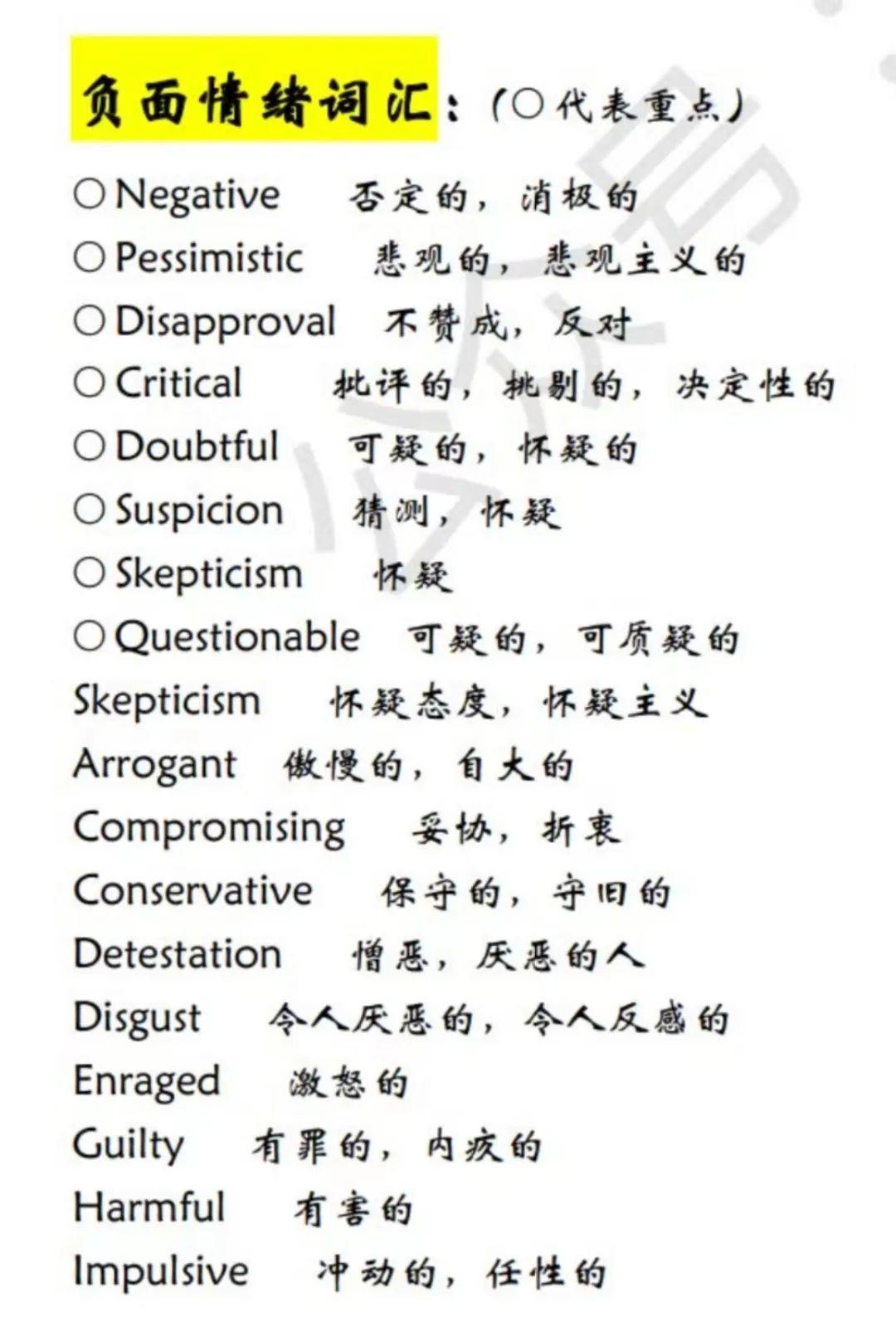 负面情绪词汇：（○代表重点）

○Negative 否定的，消极的
○Pessimistic 悲观的，悲观主义的
○Disapproval 不赞成，反对
○Critical 批评的，挑剔的，决定性的
○Doubtful 可疑的，怀疑的
○Suspicion 猜测，怀疑
○Skepticism 怀疑
○Questionable 可疑的，可质疑的
Skepticism 怀疑态度，怀疑主义
Arrogant 傲慢的，自大的
Compromising 妥协，折衷
Conservative 保守的，守旧的
Detestation 憎恶，厌恶的人
Disgust 令人厌恶的，令人反感的
Enraged 激怒的
Guilty 有罪的，内疚的
Harmful 有害的
Impulsive 冲动的，任性的